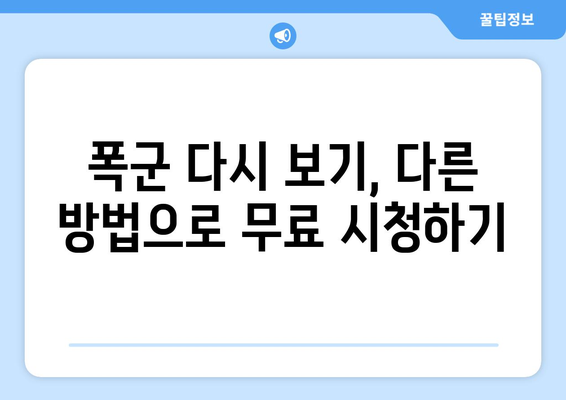 꿀팁정보

폭군 다시 보기, 다른 방법으로 무료 시청하기